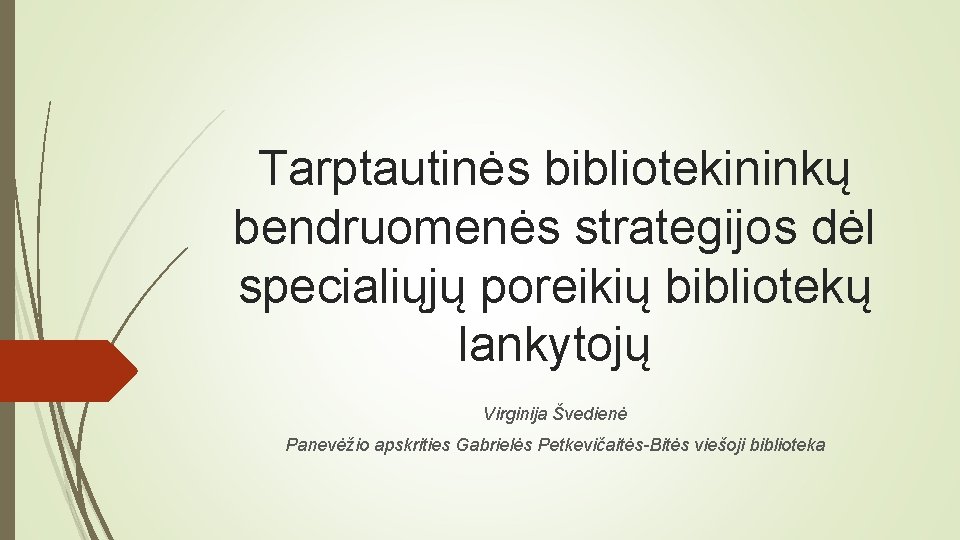 Tarptautinės bibliotekininkų bendruomenės strategijos dėl specialiųjų poreikių bibliotekų lankytojų

Virginija Švedienė

Panevėžio apskrities Gabrielės Petkevičaitės-Bitės viešoji biblioteka